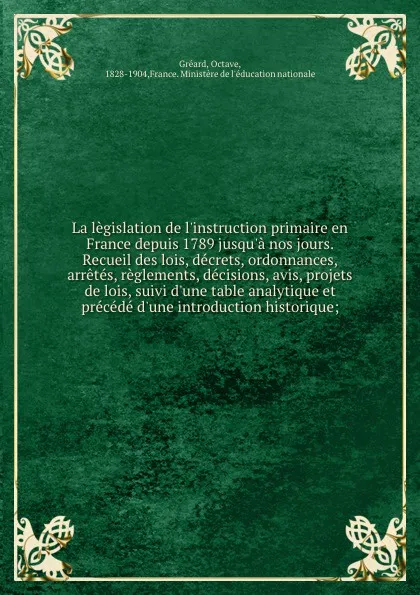 Gréard, Octave,
1828-1904,France. Ministère de l'éducation nationale

La lègislation de l'instruction primaire en France depuis 1789 jusqu'à nos jours. Recueil des lois, décrets, ordonnances, arrêtés, règlements, décisions, avis, projets de lois, suivi d'une table analytique et précédé d'une introduction historique;